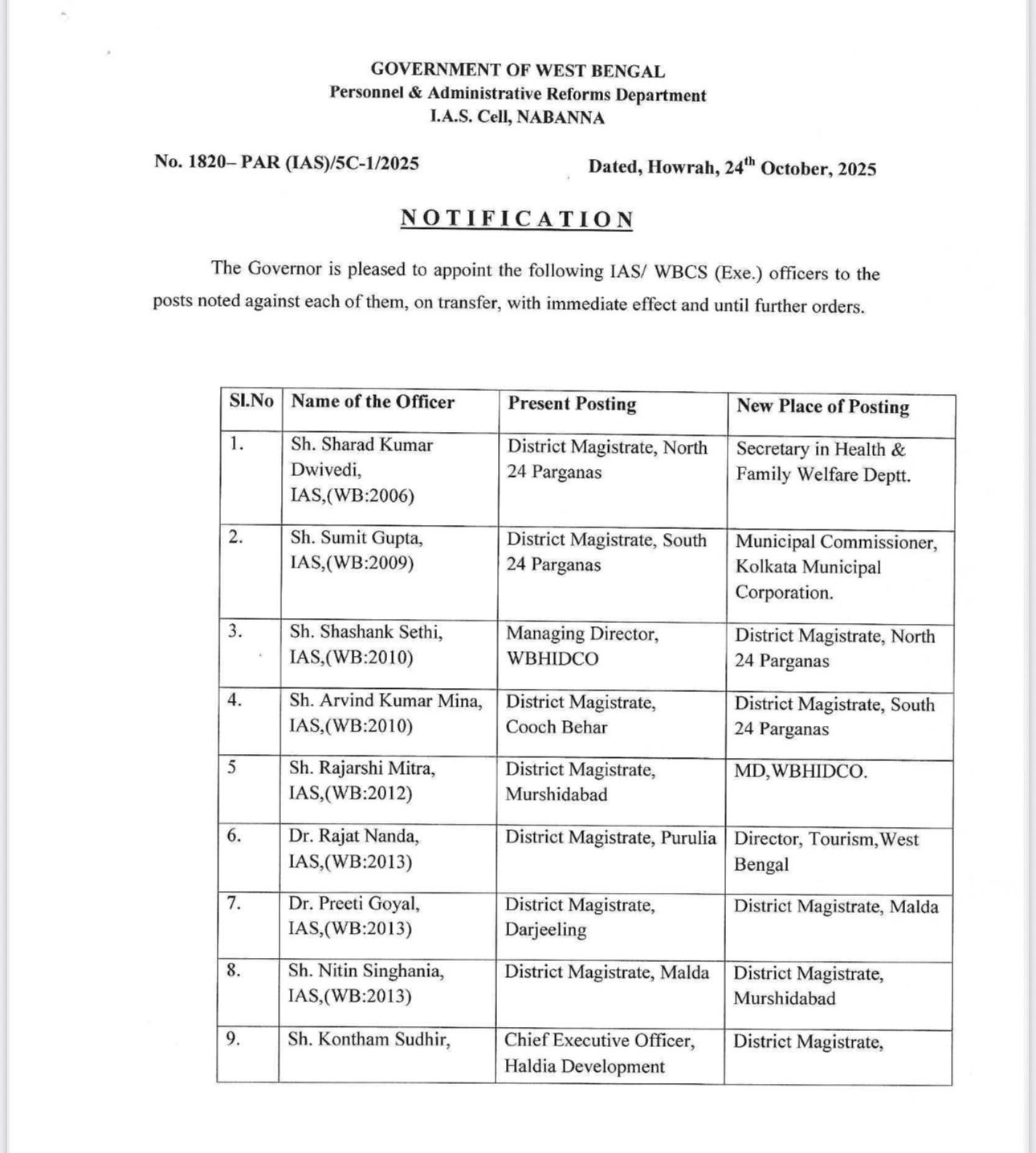 GOVERNMENT OF WEST BENGAL
Personnel & Administrative Reforms Department
I.A.S. Cell, NABANNA

No. 1820– PAR (IAS)/5C-1/2025

Dated, Howrah, 24$^{th}$ October, 2025

NOTIFICATION

The Governor is pleased to appoint the following IAS/ WBCS (Exe.) officers to the posts noted against each of them, on transfer, with immediate effect and until further orders.

| Sl.No | Name of the Officer | Present Posting | New Place of Posting |
|---|---|---|---|
| 1. | Sh. Sharad Kumar Dwivedi, IAS,(WB:2006) | District Magistrate, North 24 Parganas | Secretary in Health & Family Welfare Deptt. |
| 2. | Sh. Sumit Gupta, IAS,(WB:2009) | District Magistrate, South 24 Parganas | Municipal Commissioner, Kolkata Municipal Corporation. |
| 3. | Sh. Shashank Sethi, IAS,(WB:2010) | Managing Director, WBHIDCO | District Magistrate, North 24 Parganas |
| 4. | Sh. Arvind Kumar Mina, IAS,(WB:2010) | District Magistrate, Cooch Behar | District Magistrate, South 24 Parganas |
| 5 | Sh. Rajarshi Mitra, IAS,(WB:2012) | District Magistrate, Murshidabad | MD,WBHIDCO. |
| 6. | Dr. Rajat Nanda, IAS,(WB:2013) | District Magistrate, Purulia | Director, Tourism,West Bengal |
| 7. | Dr. Preeti Goyal, IAS,(WB:2013) | District Magistrate, Darjeeling | District Magistrate, Malda |
| 8. | Sh. Nitin Singhania, IAS,(WB:2013) | District Magistrate, Malda | District Magistrate, Murshidabad |
| 9. | Sh. Kontham Sudhir, | Chief Executive Officer, Haldia Development | District Magistrate, |